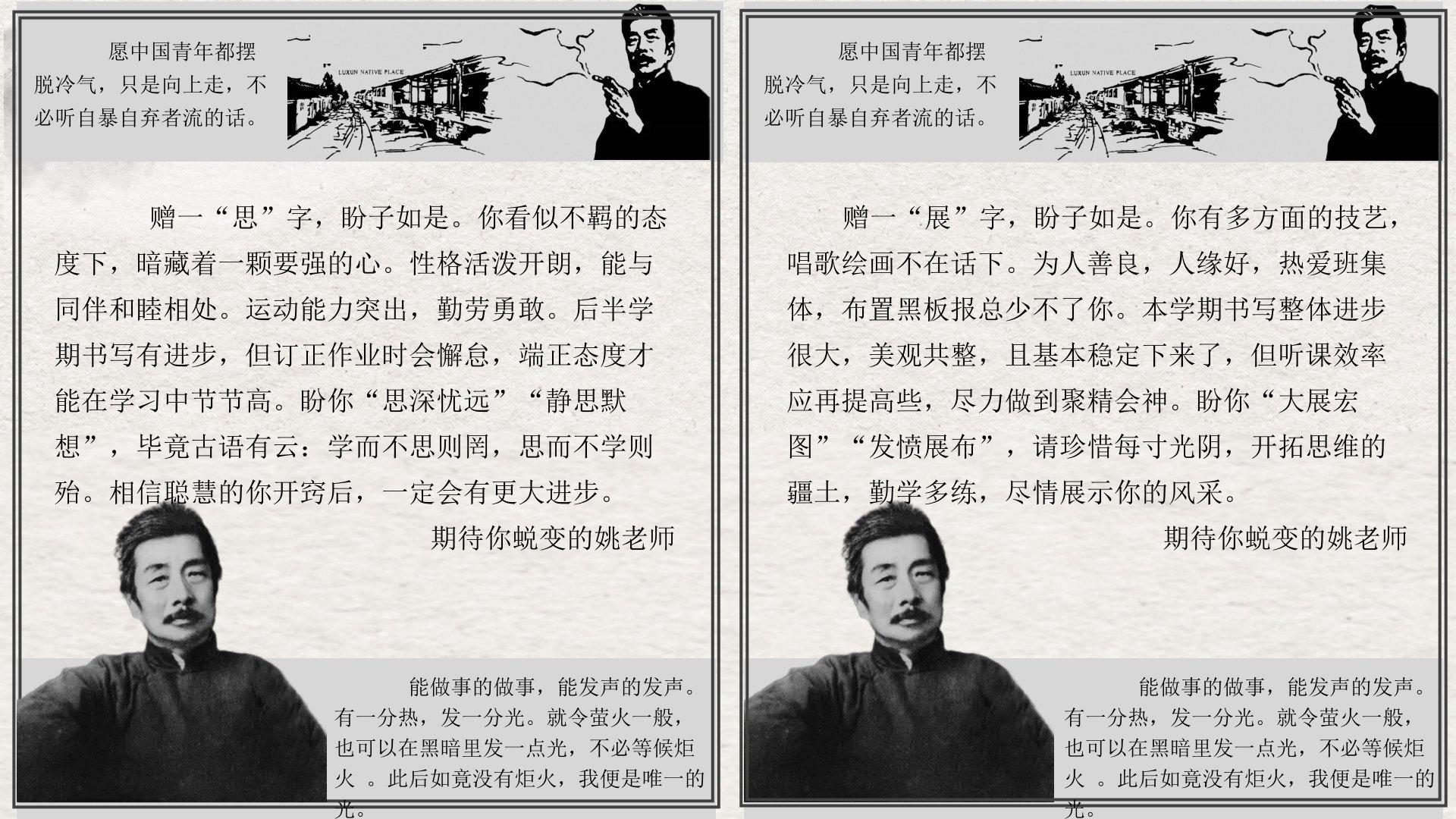 愿中国青年都摆脱冷气，只是向上走，不必听自暴自弃者流的话。

LUXUN NATIVE PLACE

赠一“思”字，盼子如是。你看似不羁的态度下，暗藏着一颗要强的心。性格活泼开朗，能与同伴和睦相处。运动能力突出，勤劳勇敢。后半学期书写有进步，但订正作业时会懈怠，端正态度才能在学习中节节高。盼你“思深忧远”“静思默想”，毕竟古语有云：学而不思则罔，思而不学则殆。相信聪慧的你开窍后，一定会有更大进步。

期待你蜕变的姚老师

能做事的做事，能发声的发声。有一分热，发一分光。就令萤火一般，也可以在黑暗里发一点光，不必等候炬火 。此后如竟没有炬火，我便是唯一的光。

愿中国青年都摆脱冷气，只是向上走，不必听自暴自弃者流的话。

LUXUN NATIVE PLACE

赠一“展”字，盼子如是。你有多方面的技艺，唱歌绘画不在话下。为人善良，人缘好，热爱班集体，布置黑板报总少不了你。本学期书写整体进步很大，美观共整，且基本稳定下来了，但听课效率应再提高些，尽力做到聚精会神。盼你“大展宏图”“发愤展布”，请珍惜每寸光阴，开拓思维的疆土，勤学多练，尽情展示你的风采。

期待你蜕变的姚老师

能做事的做事，能发声的发声。有一分热，发一分光。就令萤火一般，也可以在黑暗里发一点光，不必等候炬火 。此后如竟没有炬火，我便是唯一的光。